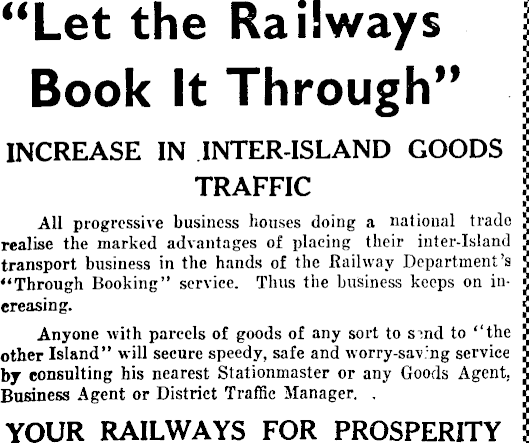 "Let the Railways Book It Through"

INCREASE IN INTER-ISLAND GOODS TRAFFIC

All progressive business houses doing a national trade realise the marked advantages of placing their inter-Island transport business in the hands of the Railway Department's "Through Booking" service. Thus the business keeps on increasing.

Anyone with parcels of goods of any sort to send to "the other Island" will secure speedy, safe and worry-saving service by consulting his nearest Stationmaster or any Goods Agent, Business Agent or District Traffic Manager.

YOUR RAILWAYS FOR PROSPERITY